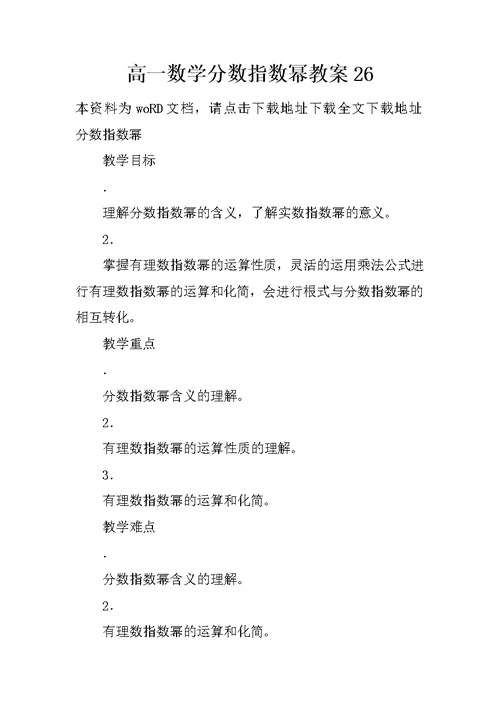 高一数学分数指数幂教案 26

本资料为 woRD 文档，请点击下载地址下载全文下载地址

分数指数幂

教学目标

.

理解分数指数幂的含义，了解实数指数幂的意义。

2.

掌握有理数指数幂的运算性质，灵活的运用乘法公式进行有理数指数幂的运算和化简，会进行根式与分数指数幂的相互转化。

教学重点

.

分数指数幂含义的理解。

2.

有理数指数幂的运算性质的理解。

3.

有理数指数幂的运算和化简。

教学难点

.

分数指数幂含义的理解。

2.

有理数指数幂的运算和化简。